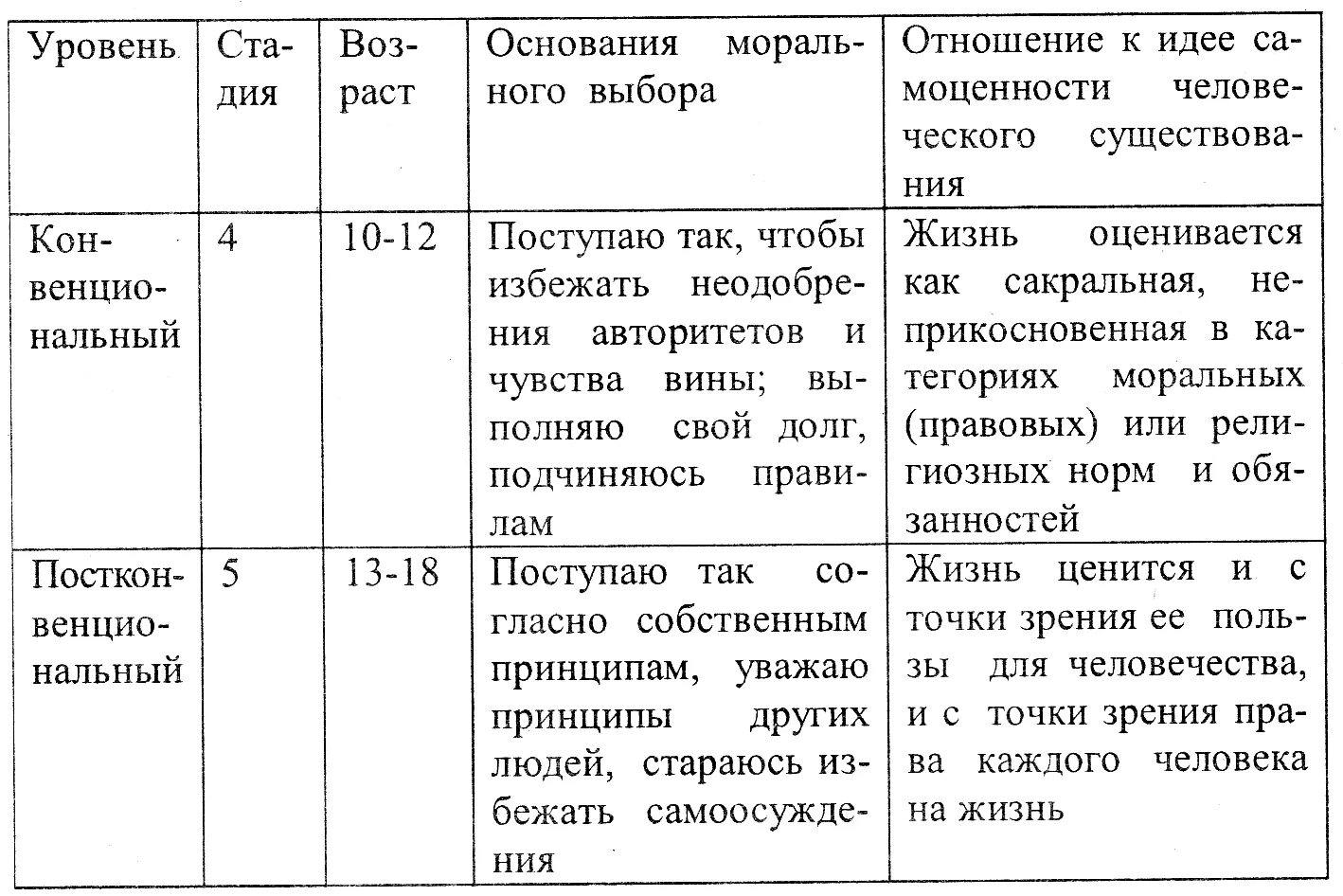 | Уровень | Стадия | Возраст | Основания морального выбора | Отношение к идее самоценности человеческого существования |
|---|---|---|---|---|
| Конвенциональный | 4 | 10-12 | Поступаю так, чтобы избежать неодобрения авторитетов и чувства вины; выполняю свой долг, подчиняюсь правилам | Жизнь оценивается как сакральная, неприкосновенная в категориях моральных (правовых) или религиозных норм и обязанностей |
| Постконвенциональный | 5 | 13-18 | Поступаю так согласно собственным принципам, уважаю принципы других людей, стараюсь избежать самоосуждения | Жизнь ценится и с точки зрения ее пользы для человечества, и с точки зрения права каждого человека на жизнь |